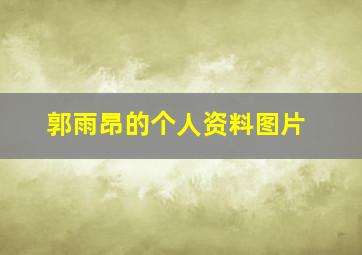 郭雨昂的个人资料图片